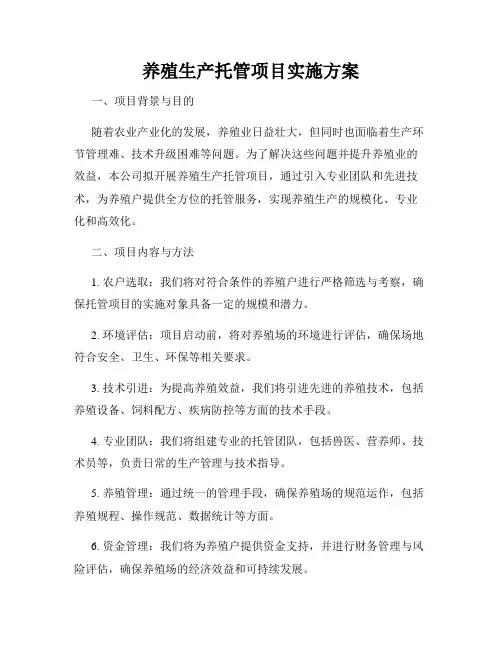 养殖生产托管项目实施方案

一、项目背景与目的

随着农业产业化的发展，养殖业日益壮大，但同时也面临着生产环节管理难、技术升级困难等问题。为了解决这些问题并提升养殖业的效益，本公司拟开展养殖生产托管项目，通过引入专业团队和先进技术，为养殖户提供全方位的托管服务，实现养殖生产的规模化、专业化和高效化。

二、项目内容与方法

1. 农户选取：我们将对符合条件的养殖户进行严格筛选与考察，确保托管项目的实施对象具备一定的规模和潜力。

2. 环境评估：项目启动前，将对养殖场的环境进行评估，确保场地符合安全、卫生、环保等相关要求。

3. 技术引进：为提高养殖效益，我们将引进先进的养殖技术，包括养殖设备、饲料配方、疾病防控等方面的技术手段。

4. 专业团队：我们将组建专业的托管团队，包括兽医、营养师、技术员等，负责日常的生产管理与技术指导。

5. 养殖管理：通过统一的管理手段，确保养殖场的规范运作，包括养殖规程、操作规范、数据统计等方面。

6. 资金管理：我们将为养殖户提供资金支持，并进行财务管理与风险评估，确保养殖场的经济效益和可持续发展。